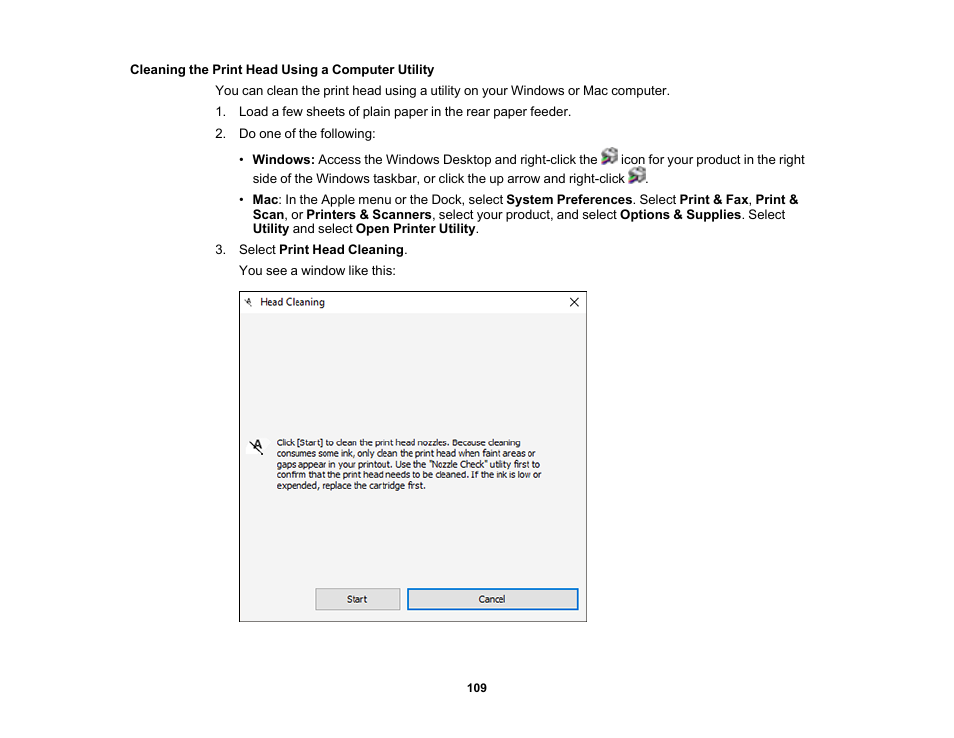 Cleaning the Print Head Using a Computer Utility

You can clean the print head using a utility on your Windows or Mac computer.

1. Load a few sheets of plain paper in the rear paper feeder.
2. Do one of the following:

• Windows: Access the Windows Desktop and right-click the icon for your product in the right side of the Windows taskbar, or click the up arrow and right-click .

• Mac: In the Apple menu or the Dock, select System Preferences. Select Print & Fax, Print & Scan, or Printers & Scanners, select your product, and select Options & Supplies. Select Utility and select Open Printer Utility.

3. Select Print Head Cleaning.

You see a window like this:

Head Cleaning

Click [Start] to clean the print head nozzles. Because cleaning consumes some ink, only clean the print head when faint areas or gaps appear in your printout. Use the "Nozzle Check" utility first to confirm that the print head needs to be cleaned. If the ink is low or expended, replace the cartridge first.

Start

Cancel

109